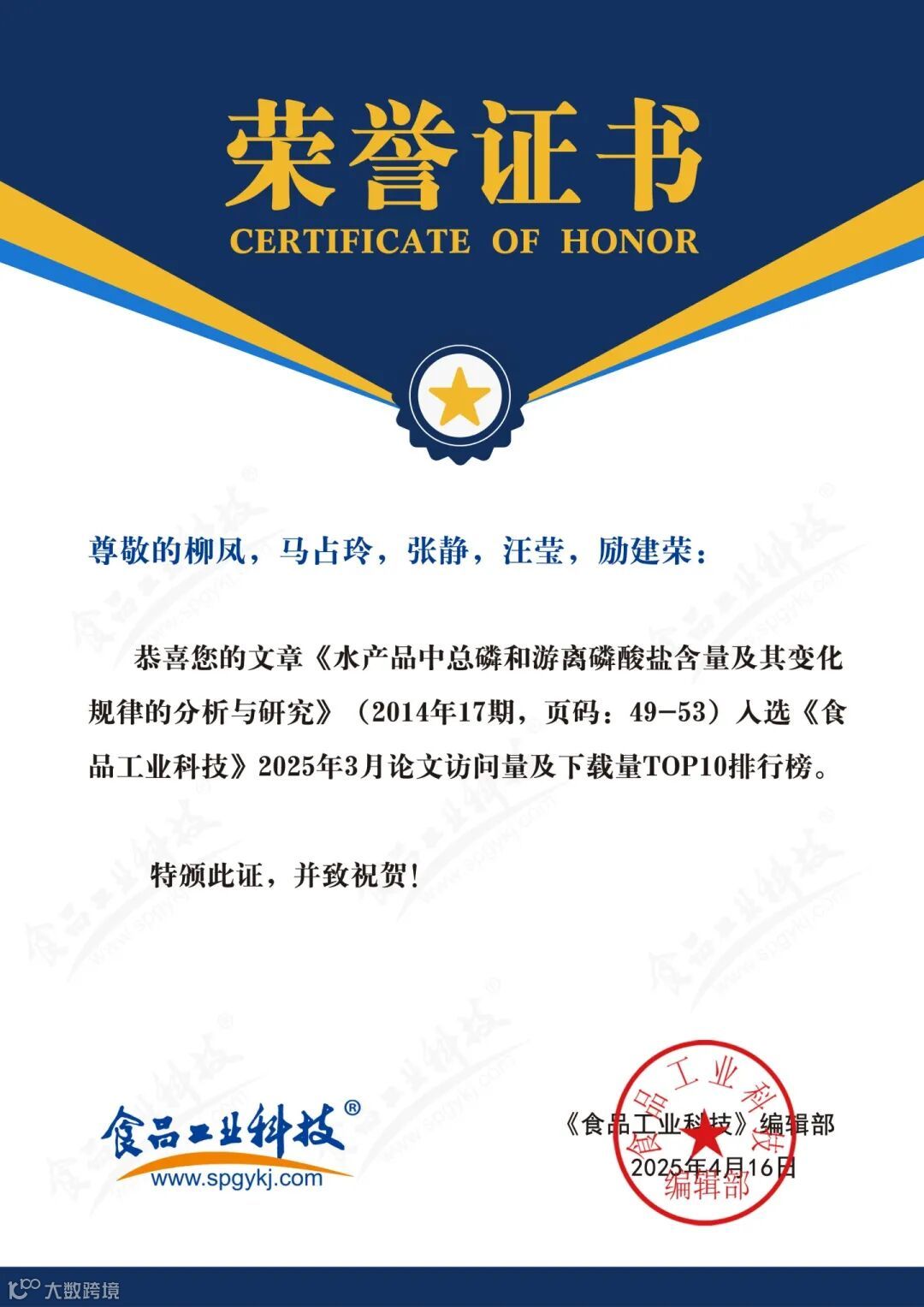 荣誉证书
CERTIFICATE OF HONOR

尊敬的柳凤，马占玲，张静，汪莹，励建荣：

恭喜您的文章《水产品中总磷和游离磷酸盐含量及其变化规律的分析与研究》（2014年17期，页码：49-53）入选《食品工业科技》2025年3月论文访问量及下载量TOP10排行榜。

特颁此证，并致祝贺！

食品工业科技®
www.spgykj.com

《食品工业科技》编辑部
2025年4月16日

食品工业科技
编辑部

大数跨境